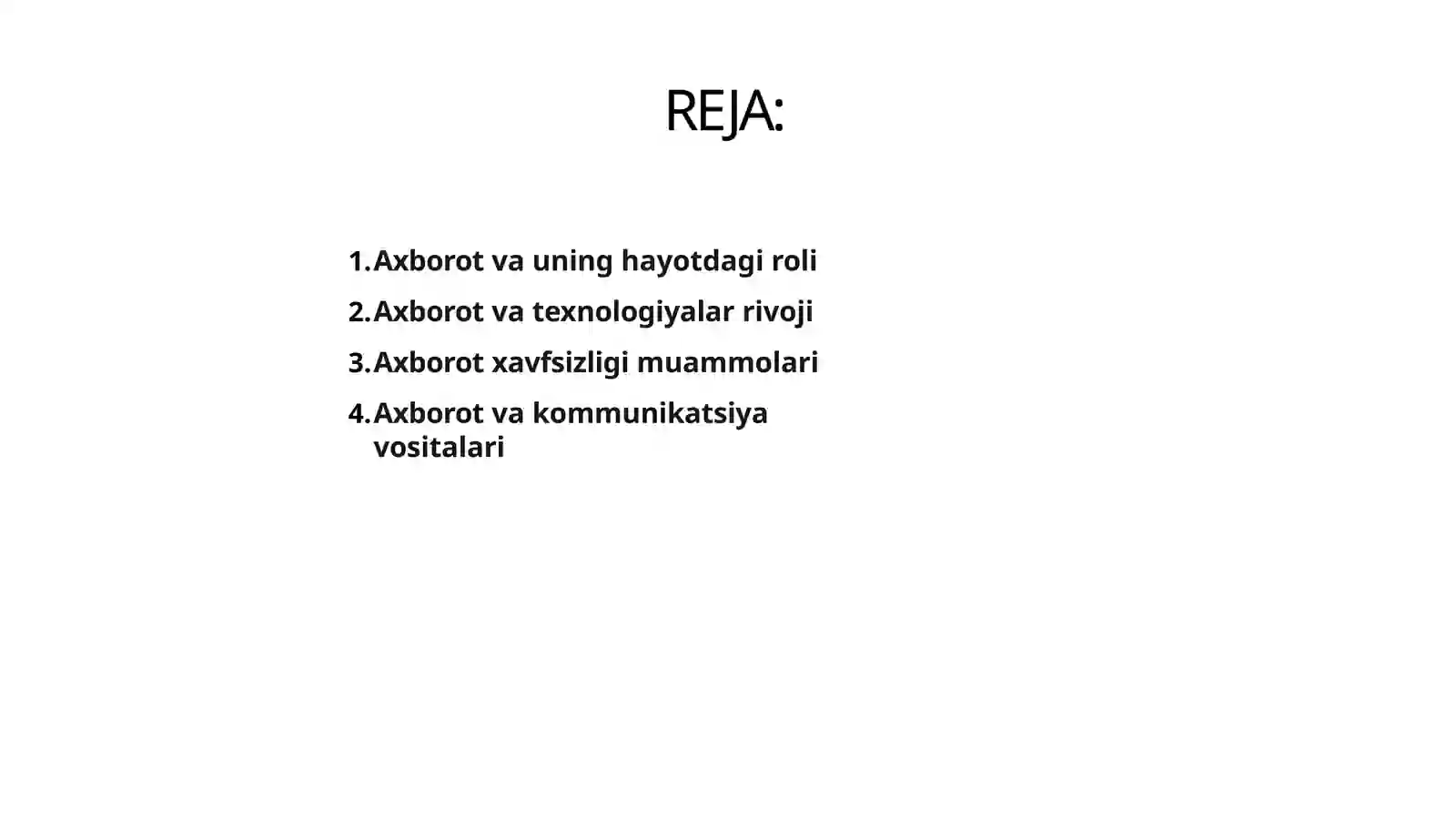 REJA:

1. Axborot va uning hayotdagi roli
2. Axborot va texnologiyalar rivoji
3. Axborot xavfsizligi muammolari
4. Axborot va kommunikatsiya vositalari